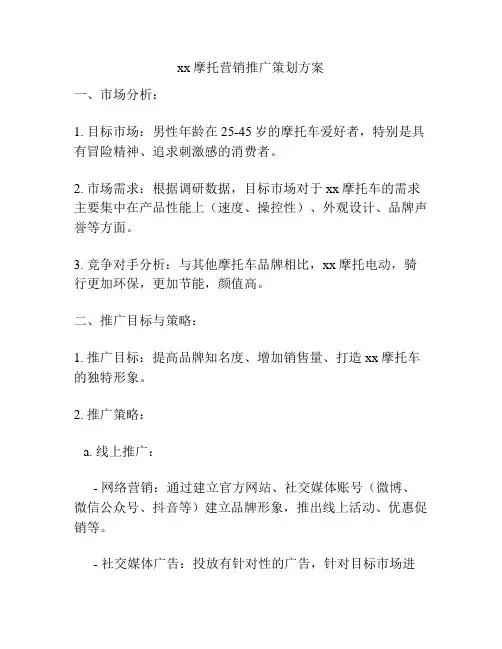 xx 摩托营销推广策划方案

一、市场分析：

1. 目标市场：男性年龄在 25-45 岁的摩托车爱好者，特别是具有冒险精神、追求刺激感的消费者。

2. 市场需求：根据调研数据，目标市场对于 xx 摩托车的需求主要集中在产品性能上（速度、操控性）、外观设计、品牌声誉等方面。

3. 竞争对手分析：与其他摩托车品牌相比，xx 摩托电动，骑行更加环保，更加节能，颜值高。

二、推广目标与策略：

1. 推广目标：提高品牌知名度、增加销售量、打造 xx 摩托车的独特形象。

2. 推广策略：

a. 线上推广：

- 网络营销：通过建立官方网站、社交媒体账号（微博、微信公众号、抖音等）建立品牌形象，推出线上活动、优惠促销等。

- 社交媒体广告：投放有针对性的广告，针对目标市场进